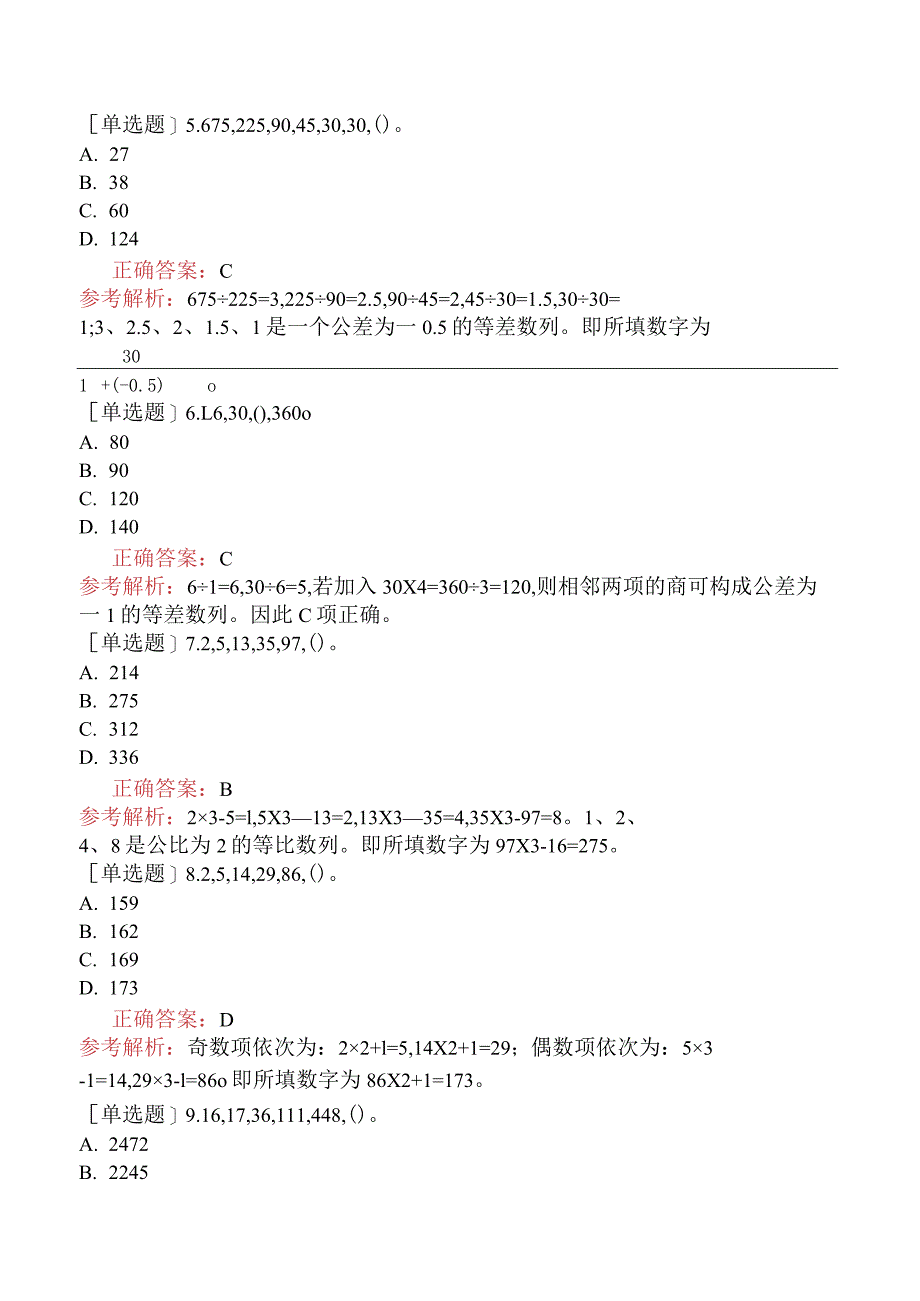 ［单选题］5.675,225,90,45,30,30,()。
A. 27
B. 38
C. 60
D. 124
正确答案：C
参考解析：675÷225=3,225÷90=2.5,90÷45=2,45÷30=1.5,30÷30=1;3、2.5、2、1.5、1是一个公差为一0.5的等差数列。即所填数字为

30
1 +(-0.5) o
［单选题］6.L6,30,(),360o
A. 80
B. 90
C. 120
D. 140
正确答案：C
参考解析：6÷1=6,30÷6=5,若加入30X4=360÷3=120,则相邻两项的商可构成公差为一1的等差数列。因此C项正确。
［单选题］7.2,5,13,35,97,()。
A. 214
B. 275
C. 312
D. 336
正确答案：B
参考解析：2×3-5=l,5X3—13=2,13X3—35=4,35X3-97=8。1、2、4、8是公比为2的等比数列。即所填数字为97X3-16=275。
［单选题］8.2,5,14,29,86,()。
A. 159
B. 162
C. 169
D. 173
正确答案：D
参考解析：奇数项依次为：2×2+l=5,14X2+1=29；偶数项依次为：5×3-1=14,29×3-l=86o即所填数字为86X2+1=173。
［单选题］9.16,17,36,111,448,()。
A. 2472
B. 2245